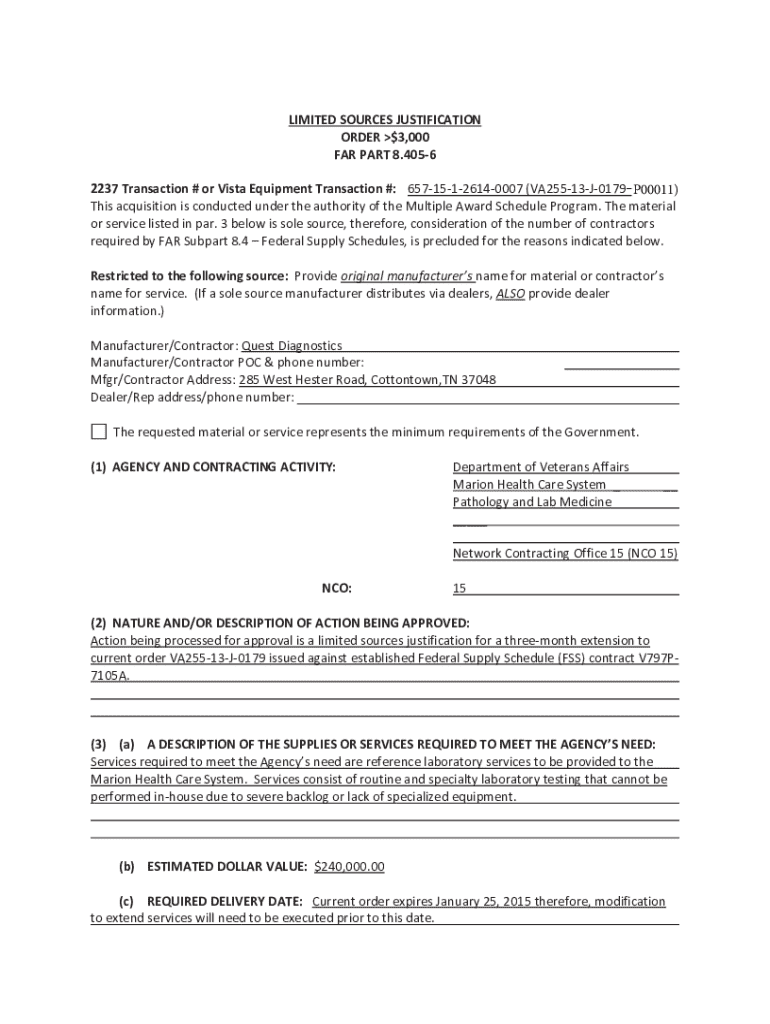 LIMITED SOURCES JUSTIFICATION
ORDER >$3,000
FAR PART 8.405-6

2237 Transaction # or Vista Equipment Transaction #: 657-15-1-2614-0007 (VA255-13-J-0179-P00011)
This acquisition is conducted under the authority of the Multiple Award Schedule Program. The material or service listed in par. 3 below is sole source, therefore, consideration of the number of contractors required by FAR Subpart 8.4 – Federal Supply Schedules, is precluded for the reasons indicated below.

Restricted to the following source: Provide original manufacturer's name for material or contractor's name for service. (If a sole source manufacturer distributes via dealers, ALSO provide dealer information.)

Manufacturer/Contractor: Quest Diagnostics
Manufacturer/Contractor POC & phone number:
Mfgr/Contractor Address: 285 West Hester Road, Cottontown,TN 37048
Dealer/Rep address/phone number:

The requested material or service represents the minimum requirements of the Government.

(1) AGENCY AND CONTRACTING ACTIVITY:

Department of Veterans Affairs
Marion Health Care System
Pathology and Lab Medicine

Network Contracting Office 15 (NCO 15)

NCO: 15

(2) NATURE AND/OR DESCRIPTION OF ACTION BEING APPROVED:
Action being processed for approval is a limited sources justification for a three-month extension to current order VA255-13-J-0179 issued against established Federal Supply Schedule (FSS) contract V797P-7105A.

(3) (a) A DESCRIPTION OF THE SUPPLIES OR SERVICES REQUIRED TO MEET THE AGENCY'S NEED:
Services required to meet the Agency's need are reference laboratory services to be provided to the Marion Health Care System. Services consist of routine and specialty laboratory testing that cannot be performed in-house due to severe backlog or lack of specialized equipment.

(b) ESTIMATED DOLLAR VALUE: $240,000.00

(c) REQUIRED DELIVERY DATE: Current order expires January 25, 2015 therefore, modification to extend services will need to be executed prior to this date.